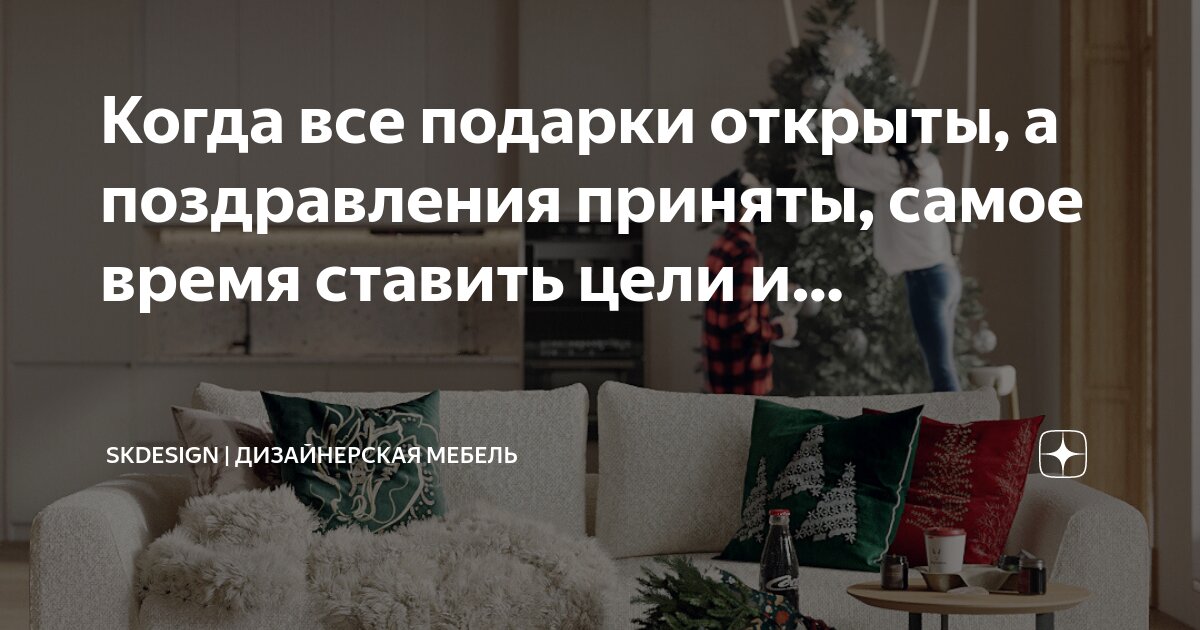 Когда все подарки открыты, а поздравления приняты, самое время ставить цели и...

SKDESIGN | ДИЗАЙНЕРСКАЯ МЕБЕЛЬ